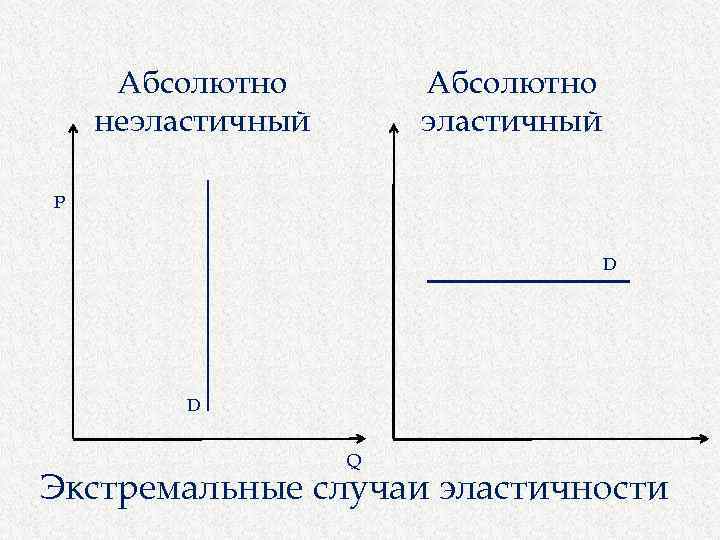 Абсолютно неэластичный

P

D

Q

Абсолютно эластичный

D

Экстремальные случаи эластичности